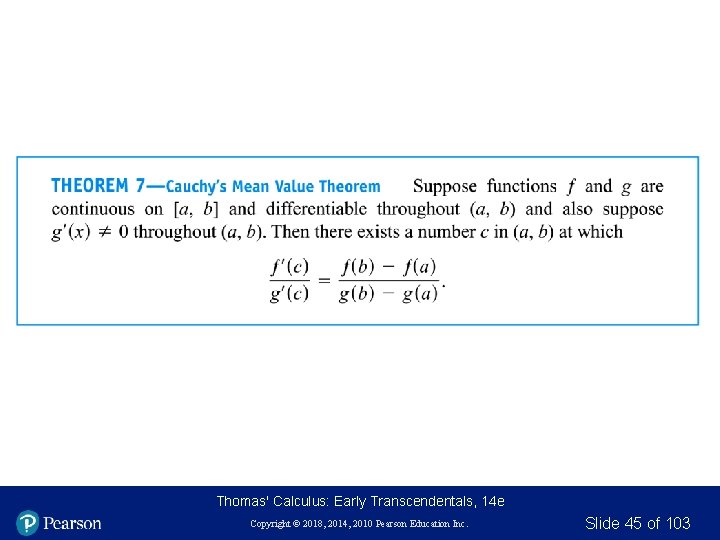 THEOREM 7—Cauchy's Mean Value Theorem Suppose functions $f$ and $g$ are continuous on $[a, b]$ and differentiable throughout $(a, b)$ and also suppose $g'(x) \neq 0$ throughout $(a, b)$. Then there exists a number $c$ in $(a, b)$ at which

$$\frac{f'(c)}{g'(c)} = \frac{f(b) - f(a)}{g(b) - g(a)}.$$

Thomas' Calculus: Early Transcendentals, 14e

Pearson

Copyright © 2018, 2014, 2010 Pearson Education Inc.

Slide 45 of 103